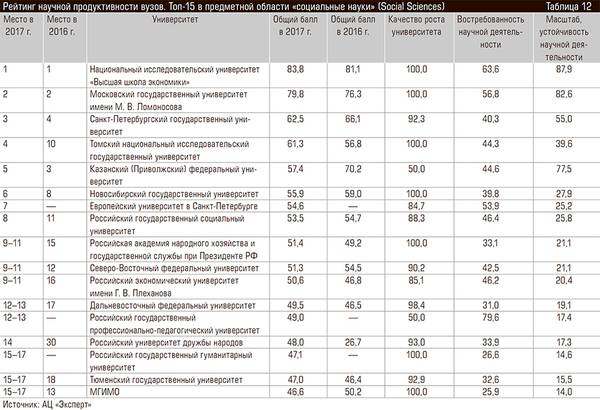 Рейтинг научной продуктивности вузов. Топ-15 в предметной области «социальные науки» (Social Sciences)

Таблица 12

| Место в 2017 г. | Место в 2016 г. | Университет | Общий балл в 2017 г. | Общий балл в 2016 г. | Качество роста университета | Востребованность научной деятельности | Масштаб, устойчивость научной деятельности |
|---|---|---|---|---|---|---|---|
| 1 | 1 | Национальный исследовательский университет «Высшая школа экономики» | 83,8 | 81,1 | 100,0 | 63,6 | 87,9 |
| 2 | 2 | Московский государственный университет имени М. В. Ломоносова | 79,8 | 76,3 | 100,0 | 56,8 | 82,6 |
| 3 | 4 | Санкт-Петербургский государственный университет | 62,5 | 66,1 | 92,3 | 40,3 | 55,0 |
| 4 | 10 | Томский национальный исследовательский государственный университет | 61,3 | 56,8 | 100,0 | 44,3 | 39,6 |
| 5 | 3 | Казанский (Приволжский) федеральный университет | 57,4 | 70,2 | 50,0 | 44,6 | 77,5 |
| 6 | 8 | Новосибирский государственный университет | 55,9 | 59,0 | 100,0 | 39,8 | 27,9 |
| 7 | — | Европейский университет в Санкт-Петербурге | 54,6 | — | 84,7 | 53,9 | 25,2 |
| 8 | 11 | Российский государственный социальный университет | 53,5 | 54,7 | 88,3 | 46,4 | 25,8 |
| 9–11 | 15 | Российская академия народного хозяйства и государственной службы при Президенте РФ | 51,4 | 49,2 | 100,0 | 33,1 | 21,1 |
| 9–11 | 12 | Северо-Восточный федеральный университет | 51,3 | 54,5 | 90,2 | 42,5 | 21,1 |
| 9–11 | 16 | Российский экономический университет имени Г. В. Плеханова | 50,6 | 46,8 | 85,1 | 46,2 | 20,4 |
| 12–13 | 17 | Дальневосточный федеральный университет | 49,5 | 46,5 | 98,4 | 31,0 | 19,1 |
| 12–13 | — | Российский государственный профессионально-педагогический университет | 49,0 | — | 50,0 | 79,6 | 17,4 |
| 14 | 30 | Российский университет дружбы народов | 48,0 | 26,7 | 93,0 | 33,9 | 17,3 |
| 15–17 | — | Российский государственный гуманитарный университет | 47,1 | — | 100,0 | 26,6 | 14,6 |
| 15–17 | 18 | Тюменский государственный университет | 47,0 | 46,4 | 92,9 | 32,6 | 15,5 |
| 15–17 | 13 | МГИМО | 46,6 | 50,2 | 100,0 | 25,9 | 14,0 |

Источник: АЦ «Эксперт»